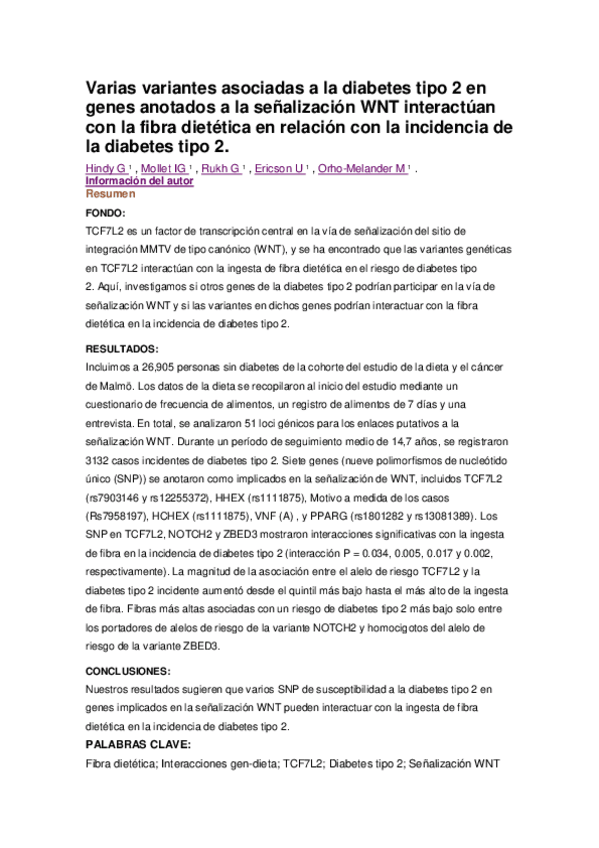 Varias variantes asociadas a la diabetes tipo 2 en genes anotados a la señalización WNT interactúan con la fibra dietética en relación con la incidencia de la diabetes tipo 2.

Hindy G $^1$ , Mollet IG $^1$ , Rukh G $^1$ , Ericson U $^1$ , Orho-Melander M $^1$ .
Información del autor
Resumen

FONDO:
TCF7L2 es un factor de transcripción central en la vía de señalización del sitio de integración MMTV de tipo canónico (WNT), y se ha encontrado que las variantes genéticas en TCF7L2 interactúan con la ingesta de fibra dietética en el riesgo de diabetes tipo 2. Aquí, investigamos si otros genes de la diabetes tipo 2 podrían participar en la vía de señalización WNT y si las variantes en dichos genes podrían interactuar con la fibra dietética en la incidencia de diabetes tipo 2.

RESULTADOS:
Incluimos a 26,905 personas sin diabetes de la cohorte del estudio de la dieta y el cáncer de Malmö. Los datos de la dieta se recopilaron al inicio del estudio mediante un cuestionario de frecuencia de alimentos, un registro de alimentos de 7 días y una entrevista. En total, se analizaron 51 loci génicos para los enlaces putativos a la señalización WNT. Durante un período de seguimiento medio de 14,7 años, se registraron 3132 casos incidentes de diabetes tipo 2. Siete genes (nueve polimorfismos de nucleótido único (SNP)) se anotaron como implicados en la señalización de WNT, incluidos TCF7L2 (rs7903146 y rs12255372), HHEX (rs1111875), Motivo a medida de los casos (Rs7958197), HCHEX (rs1111875), VNF (A) , y PPARG (rs1801282 y rs13081389). Los SNP en TCF7L2, NOTCH2 y ZBED3 mostraron interacciones significativas con la ingesta de fibra en la incidencia de diabetes tipo 2 (interacción P = 0.034, 0.005, 0.017 y 0.002, respectivamente). La magnitud de la asociación entre el alelo de riesgo TCF7L2 y la diabetes tipo 2 incidente aumentó desde el quintil más bajo hasta el más alto de la ingesta de fibra. Fibras más altas asociadas con un riesgo de diabetes tipo 2 más bajo solo entre los portadores de alelos de riesgo de la variante NOTCH2 y homocigotos del alelo de riesgo de la variante ZBED3.

CONCLUSIONES:
Nuestros resultados sugieren que varios SNP de susceptibilidad a la diabetes tipo 2 en genes implicados en la señalización WNT pueden interactuar con la ingesta de fibra dietética en la incidencia de diabetes tipo 2.

PALABRAS CLAVE:
Fibra dietética; Interacciones gen-dieta; TCF7L2; Diabetes tipo 2; Señalización WNT